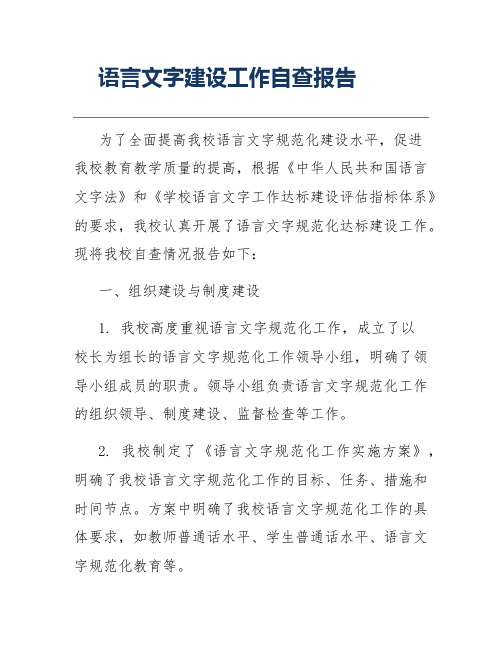 语言文字建设工作自查报告

为了全面提高我校语言文字规范化建设水平，促进我校教育教学质量的提高，根据《中华人民共和国语言文字法》和《学校语言文字工作达标建设评估指标体系》的要求，我校认真开展了语言文字规范化达标建设工作。现将我校自查情况报告如下：

一、组织建设与制度建设

1. 我校高度重视语言文字规范化工作，成立了以校长为组长的语言文字规范化工作领导小组，明确了领导小组成员的职责。领导小组负责语言文字规范化工作的组织领导、制度建设、监督检查等工作。

2. 我校制定了《语言文字规范化工作实施方案》，明确了我校语言文字规范化工作的目标、任务、措施和时间节点。方案中明确了我校语言文字规范化工作的具体要求，如教师普通话水平、学生普通话水平、语言文字规范化教育等。